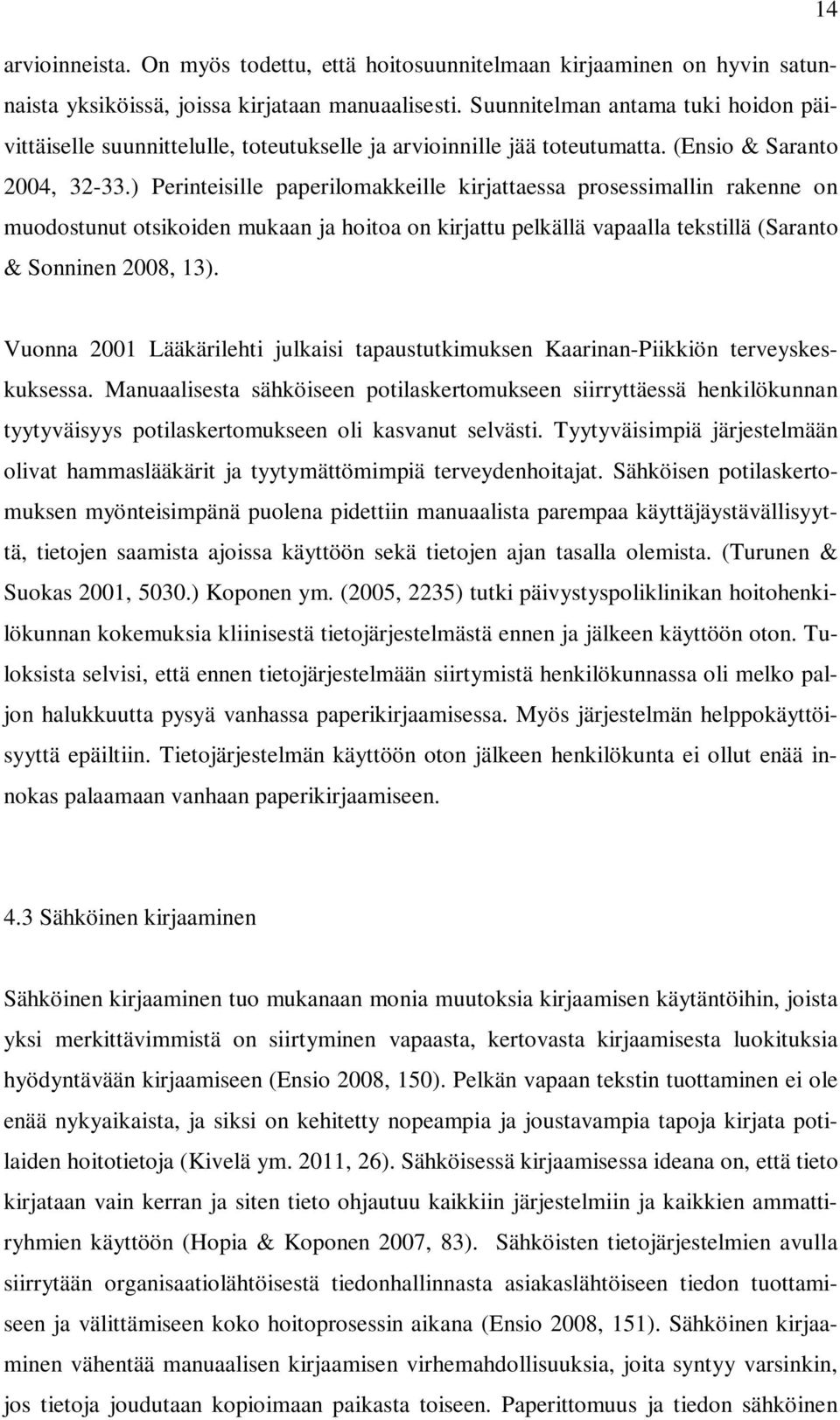 14

arvioinneista. On myös todettu, että hoitosuunnitelmaan kirjaaminen on hyvin satunnaista yksiköissä, joissa kirjataan manuaalisesti. Suunnitelman antama tuki hoidon päivittäiselle suunnittelulle, toteutukselle ja arvioinnille jää toteutumatta. (Ensio & Saranto 2004, 32-33.) Perinteisille paperilomakkeille kirjattaessa prosessimallin rakenne on muodostunut otsikoiden mukaan ja hoitoa on kirjattu pelkällä vapaalla tekstillä (Saranto & Sonninen 2008, 13).

Vuonna 2001 Lääkärilehti julkaisi tapaustutkimuksen Kaarinan-Piikkiön terveyskeskuksessa. Manuaalisesta sähköiseen potilaskertomukseen siirryttäessä henkilökunnan tyytyväisyys potilaskertomukseen oli kasvanut selvästi. Tyytyväisimpiä järjestelmään olivat hammaslääkärit ja tyytymättömimpiä terveydenhoitajat. Sähköisen potilaskertomuksen myönteisimpänä puolena pidettiin manuaalista parempaa käyttäjäystävällisyyttä, tietojen saamista ajoissa käyttöön sekä tietojen ajan tasalla olemista. (Turunen & Suokas 2001, 5030.) Koponen ym. (2005, 2235) tutki päivystyspoliklinikan hoitohenkilökunnan kokemuksia kliinisestä tietojärjestelmästä ennen ja jälkeen käyttöön oton. Tuloksista selvisi, että ennen tietojärjestelmään siirtymistä henkilökunnassa oli melko paljon halukkuutta pysyä vanhassa paperikirjaamisessa. Myös järjestelmän helppokäyttöisyyttä epäiltiin. Tietojärjestelmän käyttöön oton jälkeen henkilökunta ei ollut enää innokas palaamaan vanhaan paperikirjaamiseen.

4.3 Sähköinen kirjaaminen

Sähköinen kirjaaminen tuo mukanaan monia muutoksia kirjaamisen käytäntöihin, joista yksi merkittävimmistä on siirtyminen vapaasta, kertovasta kirjaamisesta luokituksia hyödyntävään kirjaamiseen (Ensio 2008, 150). Pelkän vapaan tekstin tuottaminen ei ole enää nykyaikaista, ja siksi on kehitetty nopeampia ja joustavampia tapoja kirjata potilaiden hoitotietoja (Kivelä ym. 2011, 26). Sähköisessä kirjaamisessa ideana on, että tieto kirjataan vain kerran ja siten tieto ohjautuu kaikkiin järjestelmiin ja kaikkien ammattiryhmien käyttöön (Hopia & Koponen 2007, 83). Sähköisten tietojärjestelmien avulla siirrytään organisaatiolähtöisestä tiedonhallinnasta asiakaslähtöiseen tiedon tuottamiseen ja välittämiseen koko hoitoprosessin aikana (Ensio 2008, 151). Sähköinen kirjaaminen vähentää manuaalisen kirjaamisen virhemahdollisuuksia, joita syntyy varsinkin, jos tietoja joudutaan kopioimaan paikasta toiseen. Paperittomuus ja tiedon sähköinen